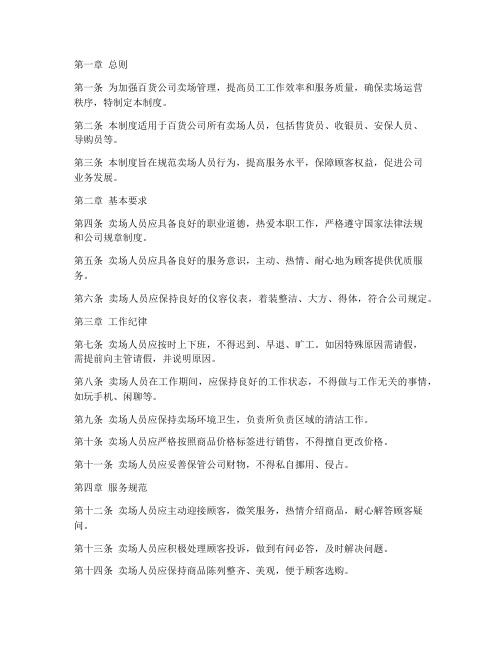 第一章 总则

第一条 为加强百货公司卖场管理，提高员工工作效率和服务质量，确保卖场运营秩序，特制定本制度。

第二条 本制度适用于百货公司所有卖场人员，包括售货员、收银员、安保人员、导购员等。

第三条 本制度旨在规范卖场人员行为，提高服务水平，保障顾客权益，促进公司业务发展。

第二章 基本要求

第四条 卖场人员应具备良好的职业道德，热爱本职工作，严格遵守国家法律法规和公司规章制度。

第五条 卖场人员应具备良好的服务意识，主动、热情、耐心地为顾客提供优质服务。

第六条 卖场人员应保持良好的仪容仪表，着装整洁、大方、得体，符合公司规定。

第三章 工作纪律

第七条 卖场人员应按时上下班，不得迟到、早退、旷工。如因特殊原因需请假，需提前向主管请假，并说明原因。

第八条 卖场人员在工作期间，应保持良好的工作状态，不得做与工作无关的事情，如玩手机、闲聊等。

第九条 卖场人员应保持卖场环境卫生，负责所负责区域的清洁工作。

第十条 卖场人员应严格按照商品价格标签进行销售，不得擅自更改价格。

第十一条 卖场人员应妥善保管公司财物，不得私自挪用、侵占。

第四章 服务规范

第十二条 卖场人员应主动迎接顾客，微笑服务，热情介绍商品，耐心解答顾客疑问。

第十三条 卖场人员应积极处理顾客投诉，做到有问必答，及时解决问题。

第十四条 卖场人员应保持商品陈列整齐、美观，便于顾客选购。